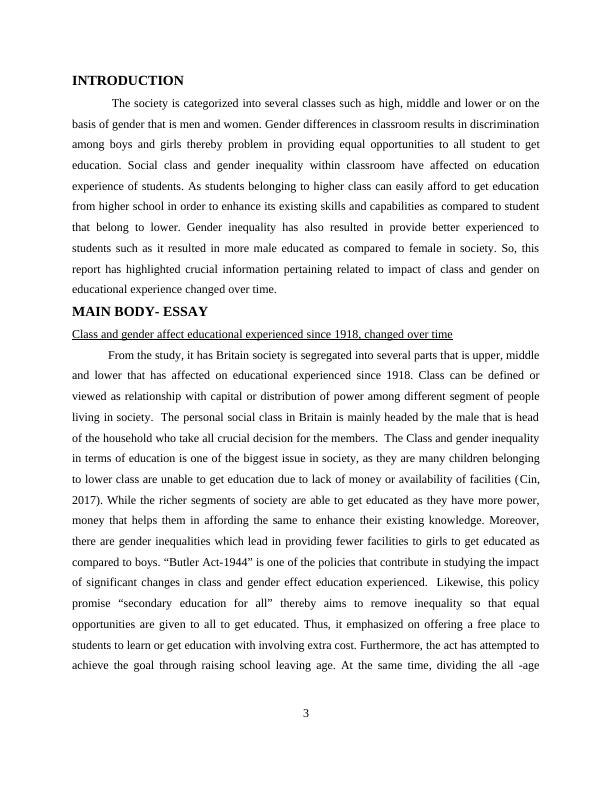 INTRODUCTION

The society is categorized into several classes such as high, middle and lower or on the basis of gender that is men and women. Gender differences in classroom results in discrimination among boys and girls thereby problem in providing equal opportunities to all student to get education. Social class and gender inequality within classroom have affected on education experience of students. As students belonging to higher class can easily afford to get education from higher school in order to enhance its existing skills and capabilities as compared to student that belong to lower. Gender inequality has also resulted in provide better experienced to students such as it resulted in more male educated as compared to female in society. So, this report has highlighted crucial information pertaining related to impact of class and gender on educational experience changed over time.

MAIN BODY- ESSAY

Class and gender affect educational experienced since 1918, changed over time

From the study, it has Britain society is segregated into several parts that is upper, middle and lower that has affected on educational experienced since 1918. Class can be defined or viewed as relationship with capital or distribution of power among different segment of people living in society. The personal social class in Britain is mainly headed by the male that is head of the household who take all crucial decision for the members. The Class and gender inequality in terms of education is one of the biggest issue in society, as they are many children belonging to lower class are unable to get education due to lack of money or availability of facilities (Cin, 2017). While the richer segments of society are able to get educated as they have more power, money that helps them in affording the same to enhance their existing knowledge. Moreover, there are gender inequalities which lead in providing fewer facilities to girls to get educated as compared to boys. “Butler Act-1944” is one of the policies that contribute in studying the impact of significant changes in class and gender effect education experienced. Likewise, this policy promise “secondary education for all” thereby aims to remove inequality so that equal opportunities are given to all to get educated. Thus, it emphasized on offering a free place to students to learn or get education with involving extra cost. Furthermore, the act has attempted to achieve the goal through raising school leaving age. At the same time, dividing the all -age

3